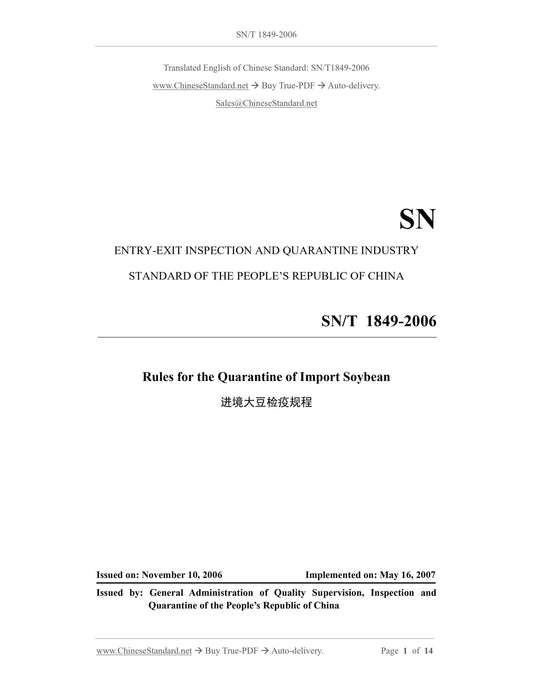 SN/T 1849-2006

Translated English of Chinese Standard: SN/T1849-2006

www.ChineseStandard.net → Buy True-PDF → Auto-delivery.

Sales@ChineseStandard.net

SN

ENTRY-EXIT INSPECTION AND QUARANTINE INDUSTRY

STANDARD OF THE PEOPLE'S REPUBLIC OF CHINA

SN/T 1849-2006

Rules for the Quarantine of Import Soybean

进境大豆检疫规程

Issued on: November 10, 2006

Implemented on: May 16, 2007

Issued by: General Administration of Quality Supervision, Inspection and Quarantine of the People's Republic of China

www.ChineseStandard.net → Buy True-PDF → Auto-delivery.

Page 1 of 14